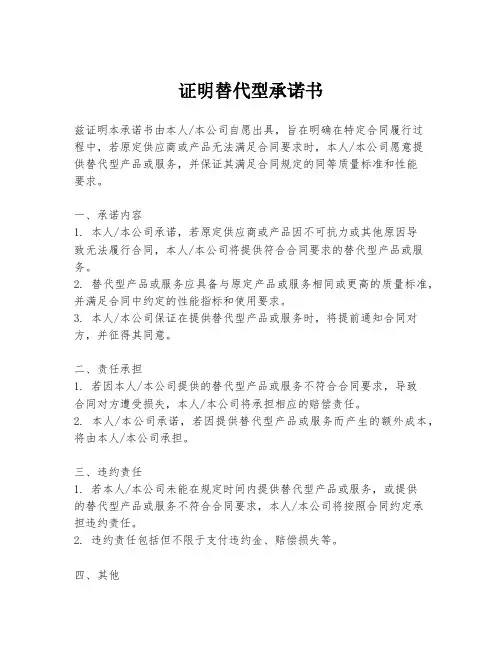 证明替代型承诺书

兹证明本承诺书由本人/本公司自愿出具，旨在明确在特定合同履行过程中，若原定供应商或产品无法满足合同要求时，本人/本公司愿意提供替代型产品或服务，并保证其满足合同规定的同等质量标准和性能要求。

一、承诺内容
1. 本人/本公司承诺，若原定供应商或产品因不可抗力或其他原因导致无法履行合同，本人/本公司将提供符合合同要求的替代型产品或服务。
2. 替代型产品或服务应具备与原定产品或服务相同或更高的质量标准，并满足合同中约定的性能指标和使用要求。
3. 本人/本公司保证在提供替代型产品或服务时，将提前通知合同对方，并征得其同意。

二、责任承担
1. 若因本人/本公司提供的替代型产品或服务不符合合同要求，导致合同对方遭受损失，本人/本公司将承担相应的赔偿责任。
2. 本人/本公司承诺，若因提供替代型产品或服务而产生的额外成本，将由本人/本公司承担。

三、违约责任
1. 若本人/本公司未能在规定时间内提供替代型产品或服务，或提供的替代型产品或服务不符合合同要求，本人/本公司将按照合同约定承担违约责任。
2. 违约责任包括但不限于支付违约金、赔偿损失等。

四、其他